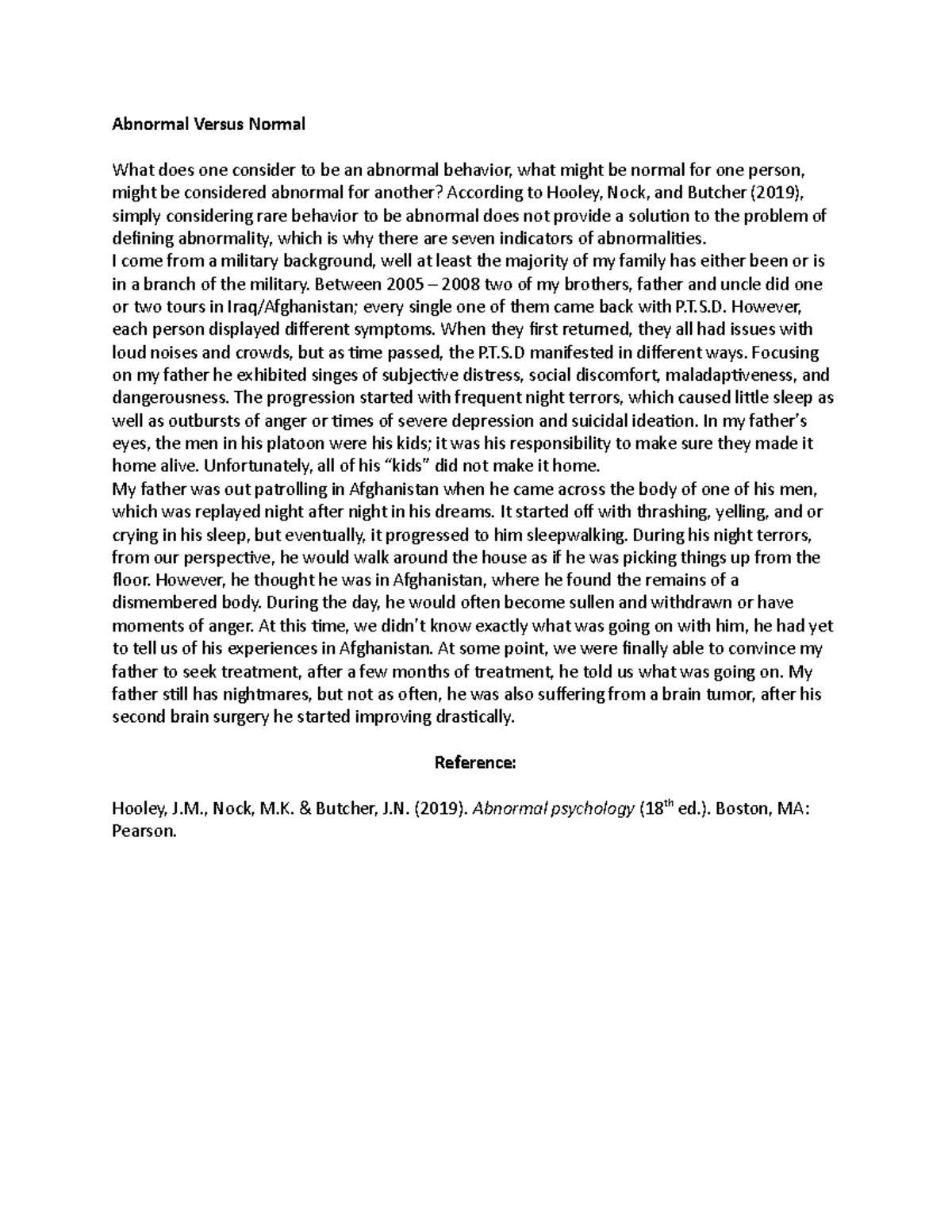 Abnormal Versus Normal

What does one consider to be an abnormal behavior, what might be normal for one person, might be considered abnormal for another? According to Hooley, Nock, and Butcher (2019), simply considering rare behavior to be abnormal does not provide a solution to the problem of defining abnormality, which is why there are seven indicators of abnormalities.
I come from a military background, well at least the majority of my family has either been or is in a branch of the military. Between 2005 – 2008 two of my brothers, father and uncle did one or two tours in Iraq/Afghanistan; every single one of them came back with P.T.S.D. However, each person displayed different symptoms. When they first returned, they all had issues with loud noises and crowds, but as time passed, the P.T.S.D manifested in different ways. Focusing on my father he exhibited singes of subjective distress, social discomfort, maladaptiveness, and dangerousness. The progression started with frequent night terrors, which caused little sleep as well as outbursts of anger or times of severe depression and suicidal ideation. In my father's eyes, the men in his platoon were his kids; it was his responsibility to make sure they made it home alive. Unfortunately, all of his "kids" did not make it home.
My father was out patrolling in Afghanistan when he came across the body of one of his men, which was replayed night after night in his dreams. It started off with thrashing, yelling, and or crying in his sleep, but eventually, it progressed to him sleepwalking. During his night terrors, from our perspective, he would walk around the house as if he was picking things up from the floor. However, he thought he was in Afghanistan, where he found the remains of a dismembered body. During the day, he would often become sullen and withdrawn or have moments of anger. At this time, we didn't know exactly what was going on with him, he had yet to tell us of his experiences in Afghanistan. At some point, we were finally able to convince my father to seek treatment, after a few months of treatment, he told us what was going on. My father still has nightmares, but not as often, he was also suffering from a brain tumor, after his second brain surgery he started improving drastically.

Reference:

Hooley, J.M., Nock, M.K. & Butcher, J.N. (2019). Abnormal psychology (18$^{th}$ ed.). Boston, MA: Pearson.